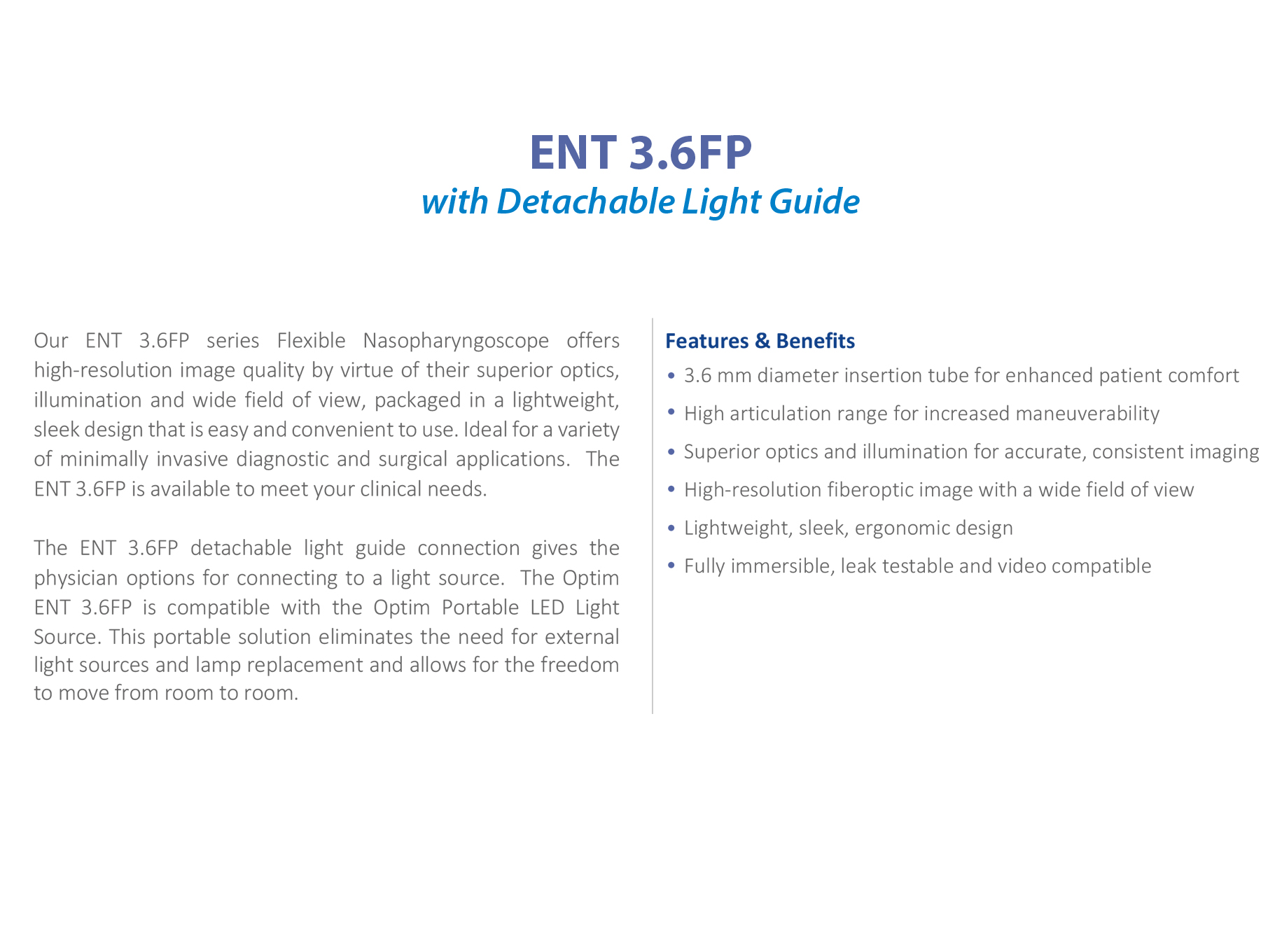 ENT 3.6FP
with Detachable Light Guide

Our ENT 3.6FP series Flexible Nasopharyngoscope offers high-resolution image quality by virtue of their superior optics, illumination and wide field of view, packaged in a lightweight, sleek design that is easy and convenient to use. Ideal for a variety of minimally invasive diagnostic and surgical applications. The ENT 3.6FP is available to meet your clinical needs.

The ENT 3.6FP detachable light guide connection gives the physician options for connecting to a light source. The Optim ENT 3.6FP is compatible with the Optim Portable LED Light Source. This portable solution eliminates the need for external light sources and lamp replacement and allows for the freedom to move from room to room.

Features & Benefits

• 3.6 mm diameter insertion tube for enhanced patient comfort
• High articulation range for increased maneuverability
• Superior optics and illumination for accurate, consistent imaging
• High-resolution fiberoptic image with a wide field of view
• Lightweight, sleek, ergonomic design
• Fully immersible, leak testable and video compatible